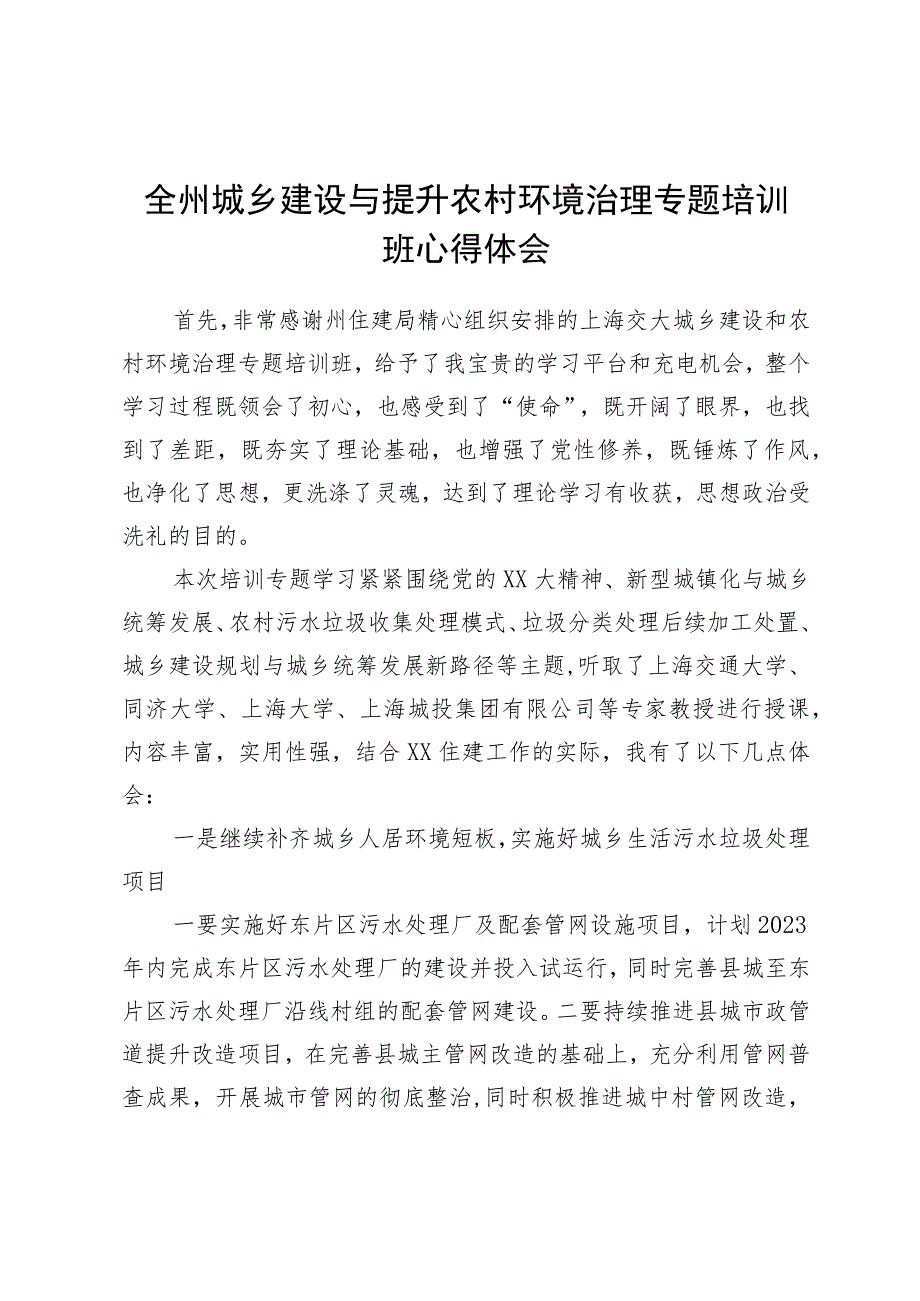 全州城乡建设与提升农村环境治理专题培训班心得体会

首先，非常感谢州住建局精心组织安排的上海交大城乡建设和农村环境治理专题培训班，给予了我宝贵的学习平台和充电机会，整个学习过程既领会了初心，也感受到了“使命”，既开阔了眼界，也找到了差距，既夯实了理论基础，也增强了党性修养，既锤炼了作风，也净化了思想，更洗涤了灵魂，达到了理论学习有收获，思想政治受洗礼的目的。

本次培训专题学习紧紧围绕党的XX大精神、新型城镇化与城乡统筹发展、农村污水垃圾收集处理模式、垃圾分类处理后续加工处置、城乡建设规划与城乡统筹发展新路径等主题，听取了上海交通大学、同济大学、上海大学、上海城投集团有限公司等专家教授进行授课，内容丰富，实用性强，结合XX住建工作的实际，我有了以下几点体会：

一是继续补齐城乡人居环境短板，实施好城乡生活污水垃圾处理项目

一要实施好东片区污水处理厂及配套管网设施项目，计划2023年内完成东片区污水处理厂的建设并投入试运行，同时完善县城至东片区污水处理厂沿线村组的配套管网建设。二要持续推进县城市政管道提升改造项目，在完善县城主管网改造的基础上，充分利用管网普查成果，开展城市管网的彻底整治，同时积极推进城中村管网改造，